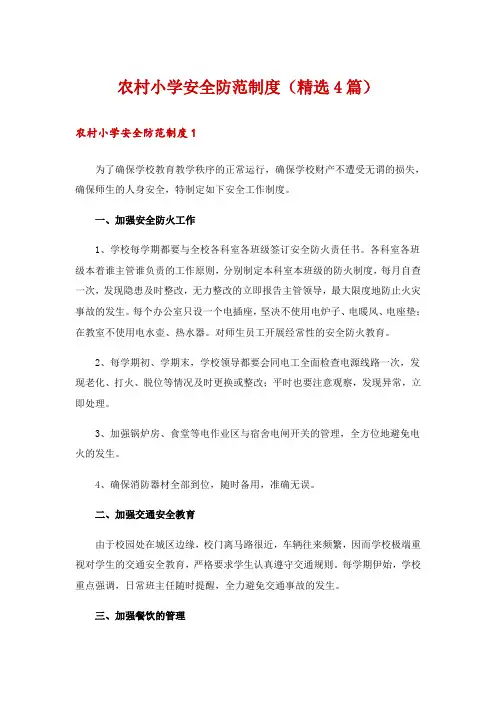 农村小学安全防范制度（精选4篇）

农村小学安全防范制度1

为了确保学校教育教学秩序的正常运行，确保学校财产不遭受无谓的损失，确保师生的人身安全，特制定如下安全工作制度。

一、加强安全防火工作

1、学校每学期都要与全校各科室各班级签订安全防火责任书。各科室各班级本着谁主管谁负责的工作原则，分别制定本科室本班级的防火制度，每月自查一次，发现隐患及时整改，无力整改的立即报告主管领导，最大限度地防止火灾事故的发生。每个办公室只设一个电插座，坚决不使用电炉子、电暖风、电座垫；在教室不使用电水壶、热水器。对师生员工开展经常性的安全防火教育。

2、每学期初、学期末，学校领导都要会同电工全面检查电源线路一次，发现老化、打火、脱位等情况及时更换或整改；平时也要注意观察，发现异常，立即处理。

3、加强锅炉房、食堂等电作业区与宿舍电闸开关的管理，全方位地避免电火的发生。

4、确保消防器材全部到位，随时备用，准确无误。

二、加强交通安全教育

由于校园处在城区边缘，校门离马路很近，车辆往来频繁，因而学校极端重视对学生的交通安全教育，严格要求学生认真遵守交通规则。每学期伊始，学校重点强调，日常班主任随时提醒，全力避免交通事故的发生。

三、加强餐饮的管理